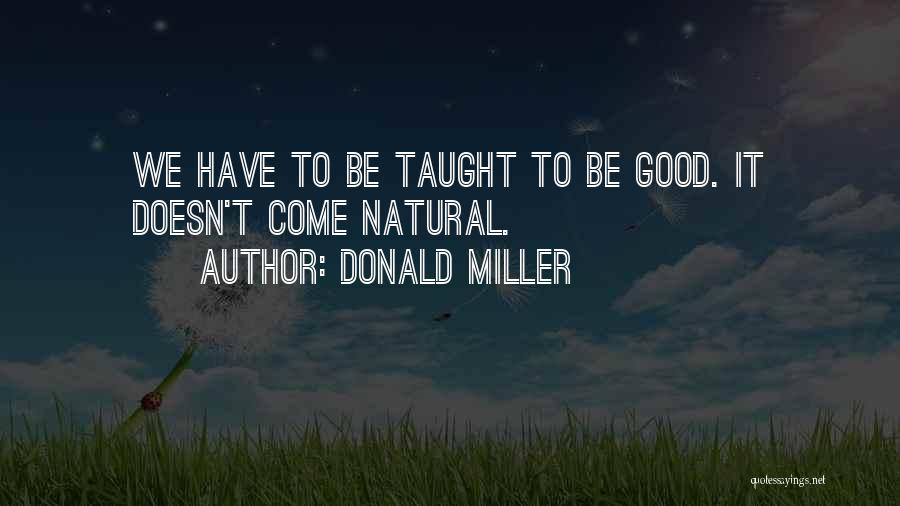 WE HAVE TO BE TAUGHT TO BE GOOD. IT DOESN'T COME NATURAL.

AUTHOR: DONALD MILLER

quotessayings.net